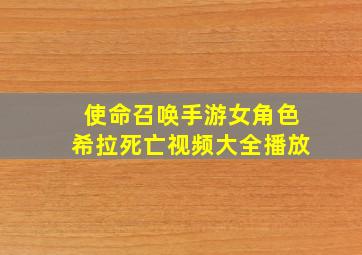 使命召唤手游女角色
希拉死亡视频大全播放